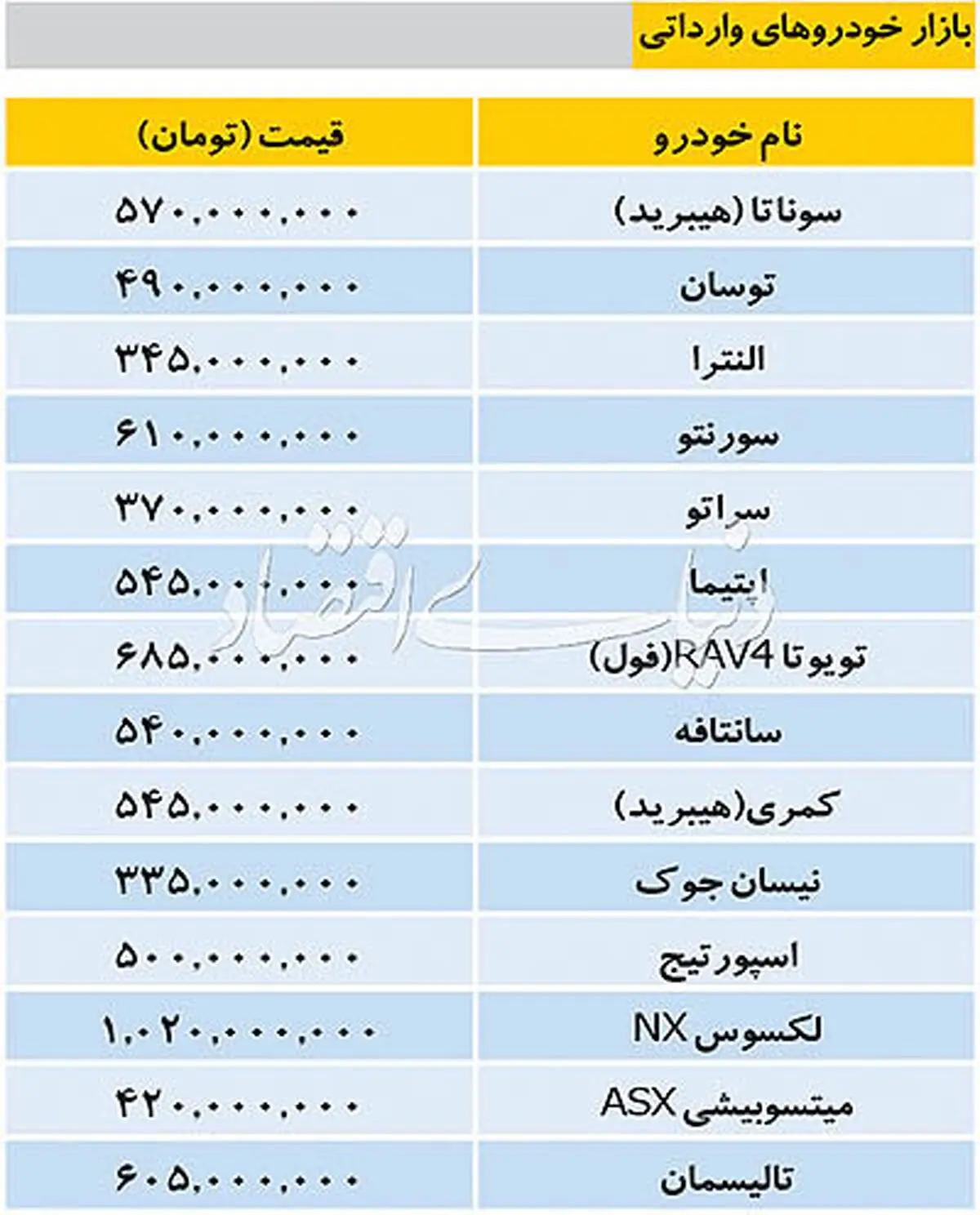 بازار خودروهای وارداتی

| نام خودرو | قیمت (تومان) |
|---|---|
| سوناتا (هیبرید) | ۵۷۰,۰۰۰,۰۰۰ |
| توسان | ۴۹۰,۰۰۰,۰۰۰ |
| النترا | ۳۴۵,۰۰۰,۰۰۰ |
| سورنتو | ۶۱۰,۰۰۰,۰۰۰ |
| سراتو | ۳۷۰,۰۰۰,۰۰۰ |
| اپتیما | ۵۴۵,۰۰۰,۰۰۰ |
| تویوتا RAV4(فول) | ۶۸۵,۰۰۰,۰۰۰ |
| سانتافه | ۵۴۰,۰۰۰,۰۰۰ |
| کمری(هیبرید) | ۵۴۵,۰۰۰,۰۰۰ |
| نیسان جوک | ۳۳۵,۰۰۰,۰۰۰ |
| اسپورتیج | ۵۰۰,۰۰۰,۰۰۰ |
| لکسوس NX | ۱,۰۲۰,۰۰۰,۰۰۰ |
| میتسوبیشی ASX | ۴۲۰,۰۰۰,۰۰۰ |
| تالیسمان | ۶۰۵,۰۰۰,۰۰۰ |

دنیای اقتصاد